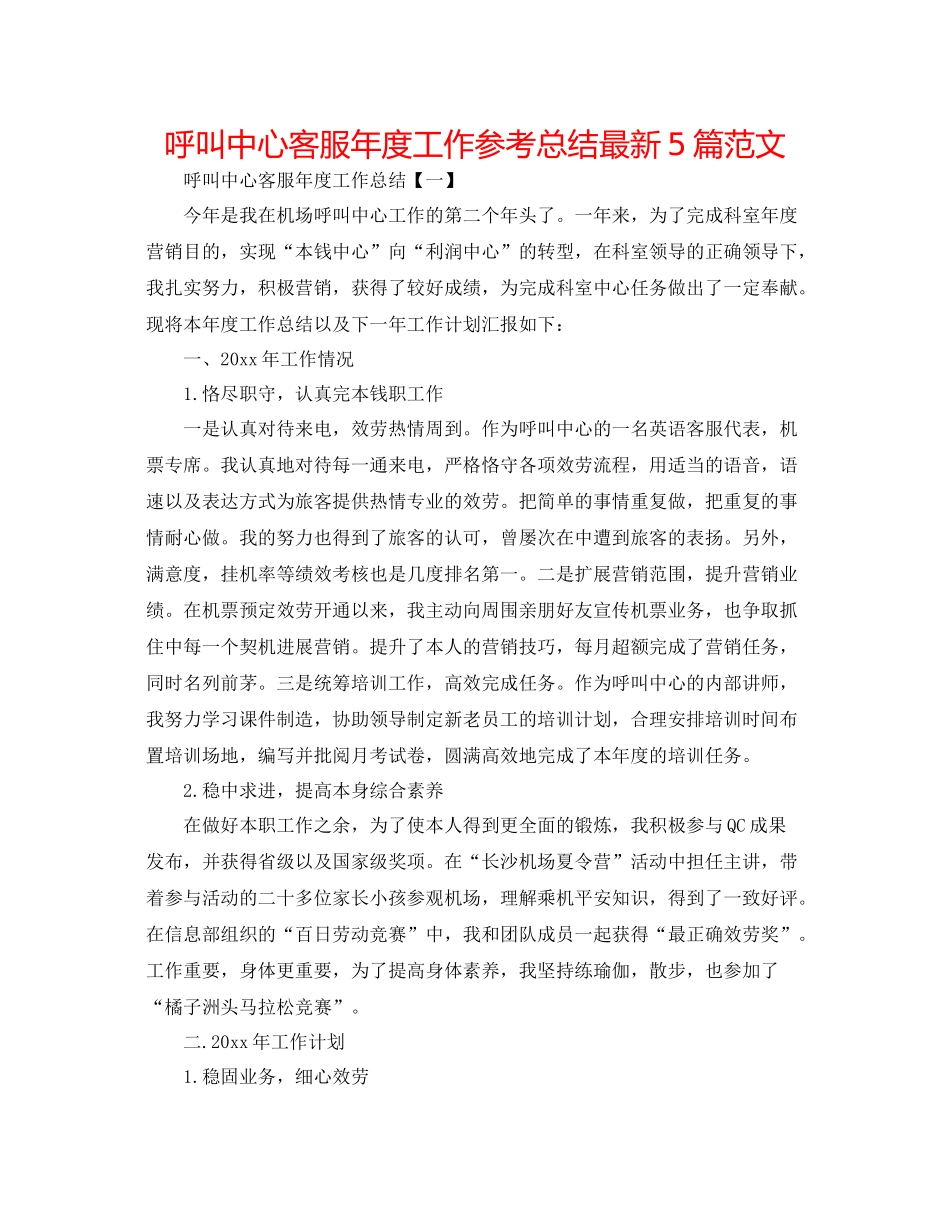 呼叫中心客服年度工作参考总结最新5篇范文

呼叫中心客服年度工作总结【一】

今年是我在机场呼叫中心工作的第二个年头了。一年来，为了完成科室年度营销目的，实现“本钱中心”向“利润中心”的转型，在科室领导的正确领导下，我扎实努力，积极营销，获得了较好成绩，为完成科室中心任务做出了一定奉献。现将本年度工作总结以及下一年工作计划汇报如下：

一、20xx年工作情况

1.恪尽职守，认真完本钱职工作

一是认真对待来电，效劳热情周到。作为呼叫中心的一名英语客服代表，机票专席。我认真地对待每一通来电，严格恪守各项效劳流程，用适当的语音，语速以及表达方式为旅客提供热情专业的效劳。把简单的事情重复做，把重复的事情耐心做。我的努力也得到了旅客的认可，曾屡次在中遭到旅客的表扬。另外，满意度，挂机率等绩效考核也是几度排名第一。二是扩展营销范围，提升营销业绩。在机票预定效劳开通以来，我主动向周围亲朋好友宣传机票业务，也争取抓住中每一个契机进展营销。提升了本人的营销技巧，每月超额完成了营销任务，同时名列前茅。三是统筹培训工作，高效完成任务。作为呼叫中心的内部讲师，我努力学习课件制造，协助领导制定新老员工的培训计划，合理安排培训时间布置培训场地，编写并批阅月考试卷，圆满高效地完成了本年度的培训任务。

2.稳中求进，提高本身综合素养

在做好本职工作之余，为了使本人得到更全面的锻炼，我积极参与QC成果发布，并获得省级以及国家级奖项。在“长沙机场夏令营”活动中担任主讲，带着参与活动的二十多位家长小孩参观机场，理解乘机平安知识，得到了一致好评。在信息部组织的“百日劳动竞赛”中，我和团队成员一起获得“最正确效劳奖”。工作重要，身体更重要，为了提高身体素养，我坚持练瑜伽，散步，也参加了“橘子洲头马拉松竞赛”。

二.20xx年工作计划

1.稳固业务，细心效劳